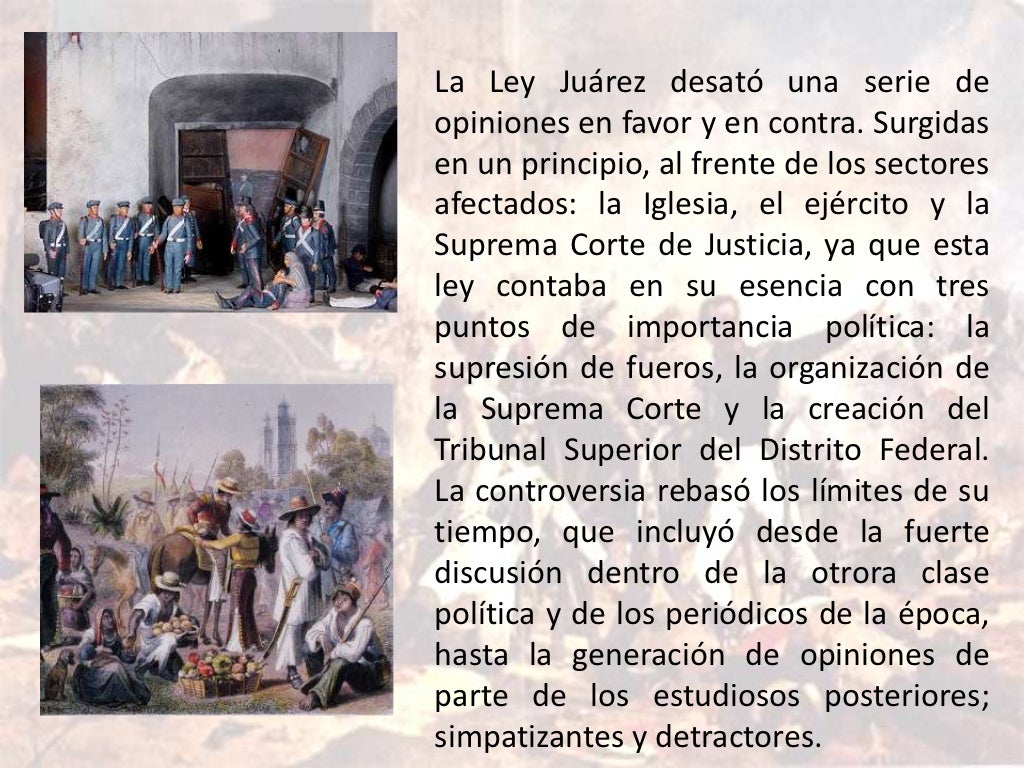 La Ley Juárez desató una serie de opiniones en favor y en contra. Surgidas en un principio, al frente de los sectores afectados: la Iglesia, el ejército y la Suprema Corte de Justicia, ya que esta ley contaba en su esencia con tres puntos de importancia política: la supresión de fueros, la organización de la Suprema Corte y la creación del Tribunal Superior del Distrito Federal. La controversia rebasó los límites de su tiempo, que incluyó desde la fuerte discusión dentro de la otrora clase política y de los periódicos de la época, hasta la generación de opiniones de parte de los estudiosos posteriores; simpatizantes y detractores.